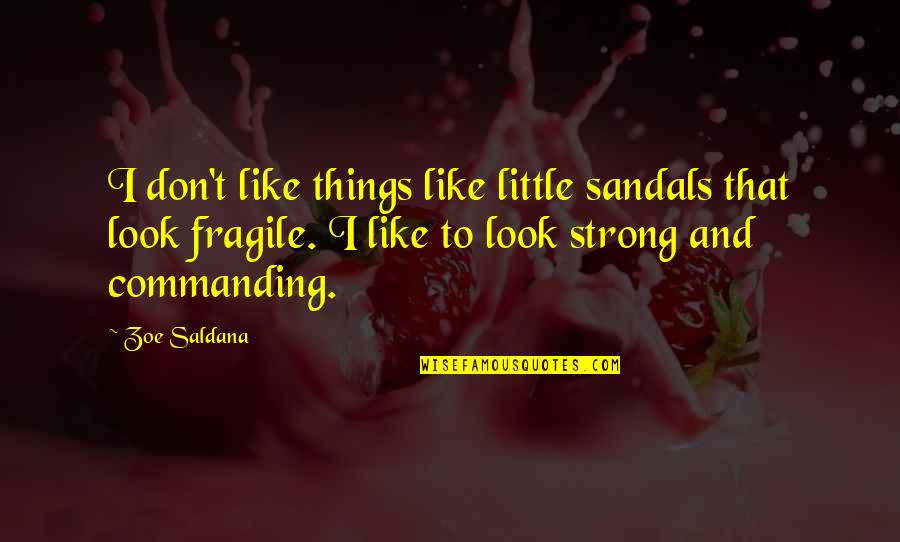 I don't like things like little sandals that look fragile. I like to look strong and commanding.

~ Zoe Saldana

WISEFAMOUSQUOTES.COM